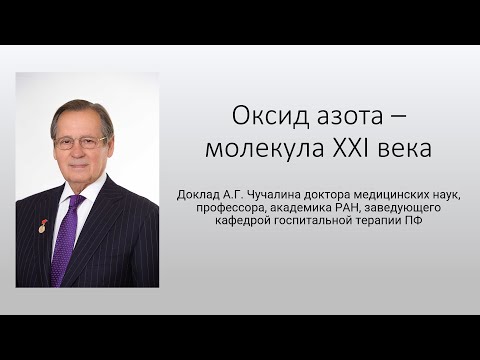 Оксид азота – молекула XXI века

Доклад А.Г. Чучалина доктора медицинских наук, профессора, академика РАН, заведующего кафедрой госпитальной терапии ПФ